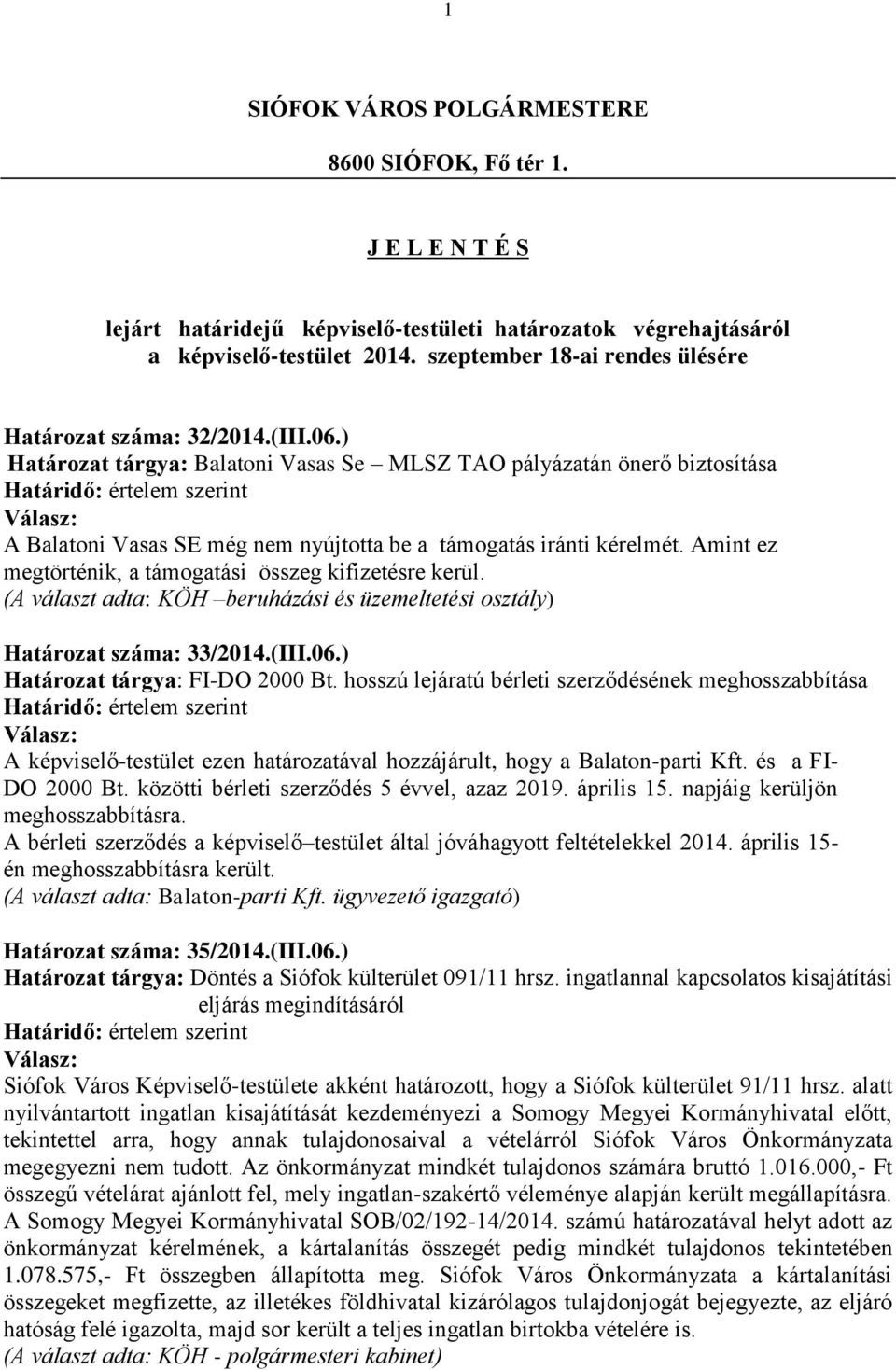 1

SIÓFOK VÁROS POLGÁRMESTERE

8600 SIÓFOK, Fő tér 1.

J E L E N T É S

lejárt határidejű képviselő-testületi határozatok végrehajtásáról a képviselő-testület 2014. szeptember 18-ai rendes ülésére

Határozat száma: 32/2014.(III.06.)
Határozat tárgya: Balatoni Vasas Se – MLSZ TAO pályázatán önerő biztosítása
Határidő: értelem szerint
Válasz:
A Balatoni Vasas SE még nem nyújtotta be a támogatás iránti kérelmét. Amint ez megtörténik, a támogatási összeg kifizetésre kerül.
(A választ adta: KÖH –beruházási és üzemeltetési osztály)

Határozat száma: 33/2014.(III.06.)
Határozat tárgya: FI-DO 2000 Bt. hosszú lejáratú bérleti szerződésének meghosszabbítása
Határidő: értelem szerint
Válasz:
A képviselő-testület ezen határozatával hozzájárult, hogy a Balaton-parti Kft. és a FI-DO 2000 Bt. közötti bérleti szerződés 5 évvel, azaz 2019. április 15. napjáig kerüljön meghosszabbításra.
A bérleti szerződés a képviselő–testület által jóváhagyott feltételekkel 2014. április 15-én meghosszabbításra került.
(A választ adta: Balaton-parti Kft. ügyvezető igazgató)

Határozat száma: 35/2014.(III.06.)
Határozat tárgya: Döntés a Siófok külterület 091/11 hrsz. ingatlannal kapcsolatos kisajátítási eljárás megindításáról
Határidő: értelem szerint
Válasz:
Siófok Város Képviselő-testülete akként határozott, hogy a Siófok külterület 91/11 hrsz. alatt nyilvántartott ingatlan kisajátítását kezdeményezi a Somogy Megyei Kormányhivatal előtt, tekintettel arra, hogy annak tulajdonosaival a vételárról Siófok Város Önkormányzata megegyezni nem tudott. Az önkormányzat mindkét tulajdonos számára bruttó 1.016.000,- Ft összegű vételárat ajánlott fel, mely ingatlan-szakértő véleménye alapján került megállapításra. A Somogy Megyei Kormányhivatal SOB/02/192-14/2014. számú határozatával helyt adott az önkormányzat kérelmének, a kártalanítás összegét pedig mindkét tulajdonos tekintetében 1.078.575,- Ft összegben állapította meg. Siófok Város Önkormányzata a kártalanítási összegeket megfizette, az illetékes földhivatal kizárólagos tulajdonjogát bejegyezte, az eljáró hatóság felé igazolta, majd sor került a teljes ingatlan birtokba vételére is.
(A választ adta: KÖH - polgármesteri kabinet)